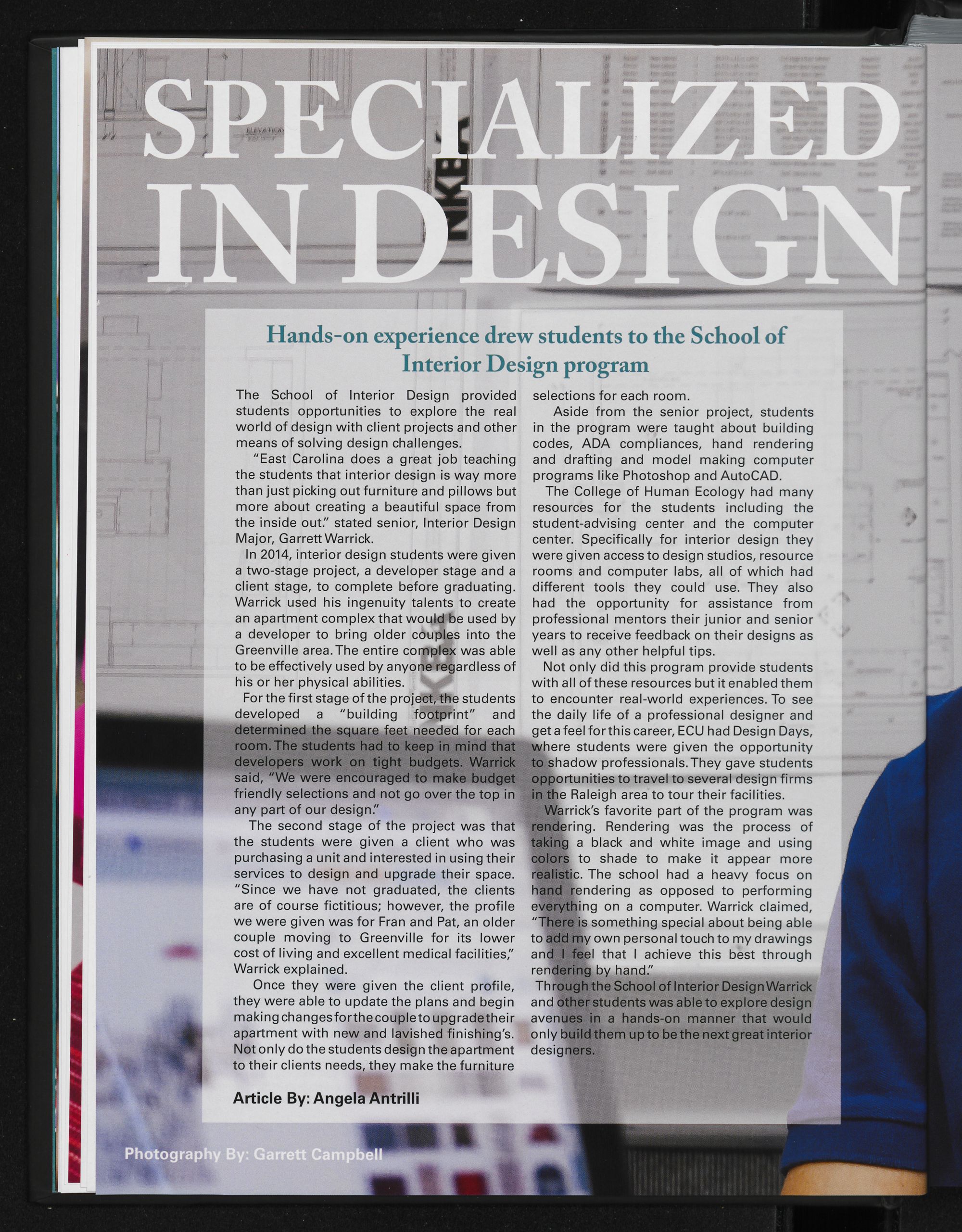 SPECIALIZED IN DESIGN

Hands-on experience drew students to the School of Interior Design program

The School of Interior Design provided students opportunities to explore the real world of design with client projects and other means of solving design challenges.

"East Carolina does a great job teaching the students that interior design is way more than just picking out furniture and pillows but more about creating a beautiful space from the inside out." stated senior, Interior Design Major, Garrett Warrick.

In 2014, interior design students were given a two-stage project, a developer stage and a client stage, to complete before graduating. Warrick used his ingenuity talents to create an apartment complex that would be used by a developer to bring older couples into the Greenville area. The entire complex was able to be effectively used by anyone regardless of his or her physical abilities.

For the first stage of the project, the students developed a "building footprint" and determined the square feet needed for each room. The students had to keep in mind that developers work on tight budgets. Warrick said, "We were encouraged to make budget friendly selections and not go over the top in any part of our design."

The second stage of the project was that the students were given a client who was purchasing a unit and interested in using their services to design and upgrade their space. "Since we have not graduated, the clients are of course fictitious; however, the profile we were given was for Fran and Pat, an older couple moving to Greenville for its lower cost of living and excellent medical facilities," Warrick explained.

Once they were given the client profile, they were able to update the plans and begin making changes for the couple to upgrade their apartment with new and lavished finishing's. Not only do the students design the apartment to their clients needs, they make the furniture selections for each room.

Aside from the senior project, students in the program were taught about building codes, ADA compliances, hand rendering and drafting and model making computer programs like Photoshop and AutoCAD.

The College of Human Ecology had many resources for the students including the student-advising center and the computer center. Specifically for interior design they were given access to design studios, resource rooms and computer labs, all of which had different tools they could use. They also had the opportunity for assistance from professional mentors their junior and senior years to receive feedback on their designs as well as any other helpful tips.

Not only did this program provide students with all of these resources but it enabled them to encounter real-world experiences. To see the daily life of a professional designer and get a feel for this career, ECU had Design Days, where students were given the opportunity to shadow professionals. They gave students opportunities to travel to several design firms in the Raleigh area to tour their facilities.

Warrick's favorite part of the program was rendering. Rendering was the process of taking a black and white image and using colors to shade to make it appear more realistic. The school had a heavy focus on hand rendering as opposed to performing everything on a computer. Warrick claimed, "There is something special about being able to add my own personal touch to my drawings and I feel that I achieve this best through rendering by hand."

Through the School of Interior Design Warrick and other students was able to explore design avenues in a hands-on manner that would only build them up to be the next great interior designers.

Article By: Angela Antrilli

Photography By: Garrett Campbell